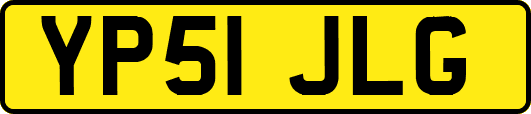 YP51 JLG